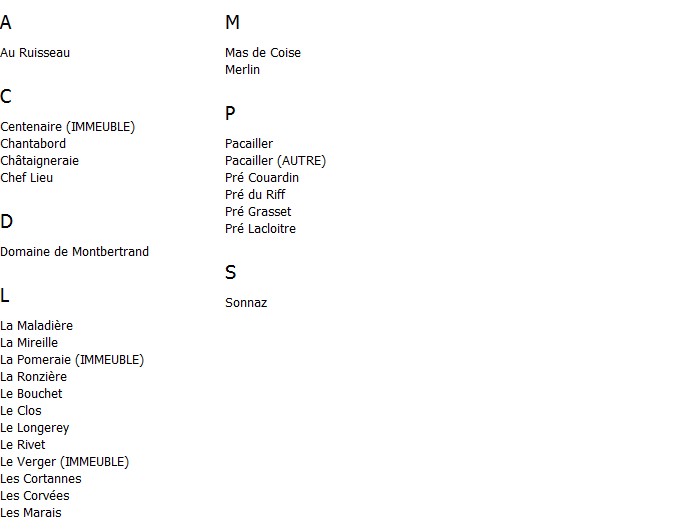 A

Au Ruisseau

C

Centenaire (IMMEUBLE)
Chantabord
Châtaigneraie
Chef Lieu

D

Domaine de Montbertrand

L

La Maladière
La Mireille
La Pomeraie (IMMEUBLE)
La Ronzière
Le Bouchet
Le Clos
Le Longerey
Le Rivet
Le Verger (IMMEUBLE)
Les Cortannes
Les Corvées
Les Marais

M

Mas de Coise
Merlin

P

Pacailler
Pacailler (AUTRE)
Pré Couardin
Pré du Riff
Pré Grasset
Pré Lacloitre

S

Sonnaz